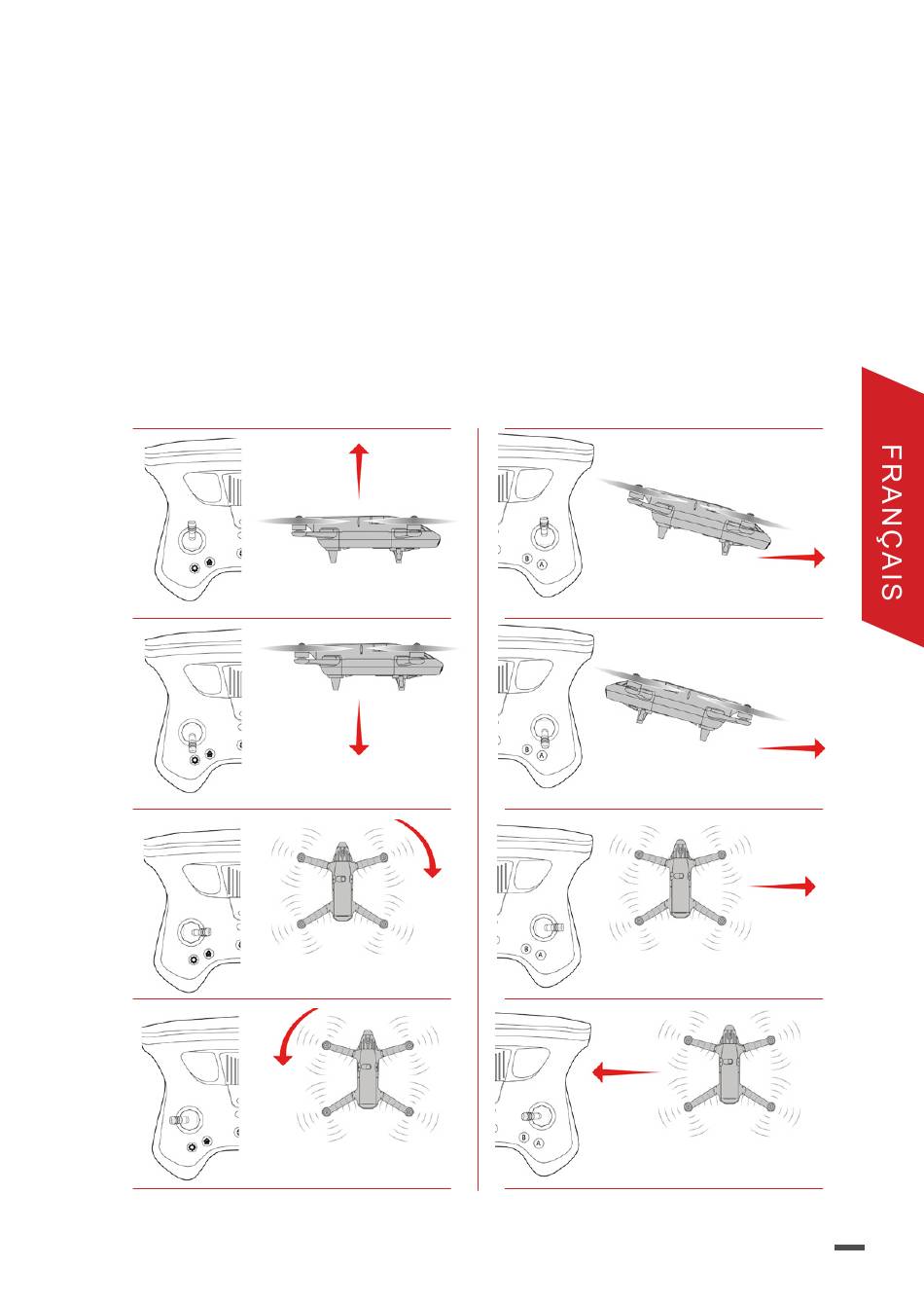 FRANÇAIS

B A

B A

B A

B A